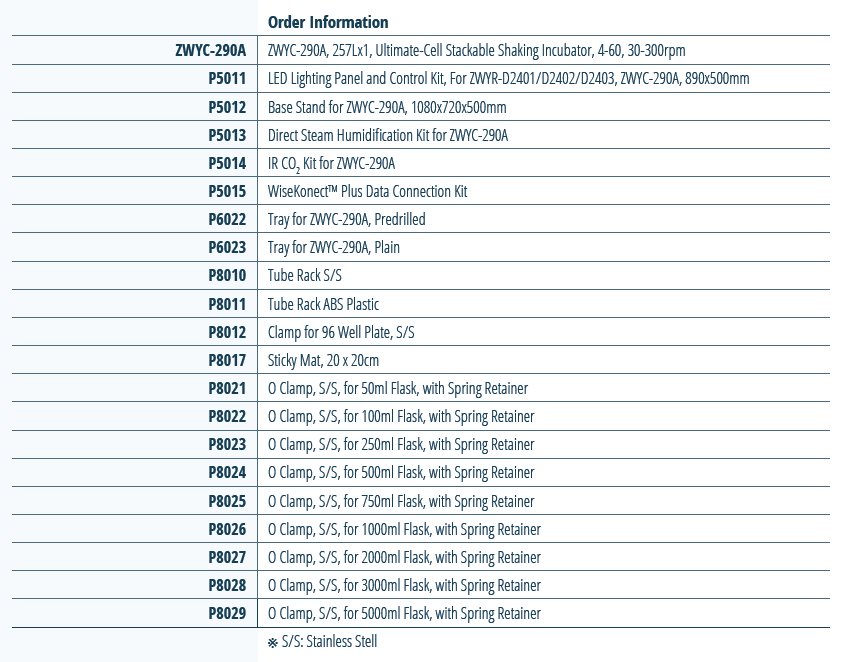 |  | Order Information |
|---|---|
| ZWYC-290A | ZWYC-290A, 257Lx1, Ultimate-Cell Stackable Shaking Incubator, 4-60, 30-300rpm |
| P5011 | LED Lighting Panel and Control Kit, For ZWYR-D2401/D2402/D2403, ZWYC-290A, 890x500mm |
| P5012 | Base Stand for ZWYC-290A, 1080x720x500mm |
| P5013 | Direct Steam Humidification Kit for ZWYC-290A |
| P5014 | IR $CO_2$ Kit for ZWYC-290A |
| P5015 | WiseKonect™ Plus Data Connection Kit |
| P6022 | Tray for ZWYC-290A, Predrilled |
| P6023 | Tray for ZWYC-290A, Plain |
| P8010 | Tube Rack S/S |
| P8011 | Tube Rack ABS Plastic |
| P8012 | Clamp for 96 Well Plate, S/S |
| P8017 | Sticky Mat, 20 x 20cm |
| P8021 | O Clamp, S/S, for 50ml Flask, with Spring Retainer |
| P8022 | O Clamp, S/S, for 100ml Flask, with Spring Retainer |
| P8023 | O Clamp, S/S, for 250ml Flask, with Spring Retainer |
| P8024 | O Clamp, S/S, for 500ml Flask, with Spring Retainer |
| P8025 | O Clamp, S/S, for 750ml Flask, with Spring Retainer |
| P8026 | O Clamp, S/S, for 1000ml Flask, with Spring Retainer |
| P8027 | O Clamp, S/S, for 2000ml Flask, with Spring Retainer |
| P8028 | O Clamp, S/S, for 3000ml Flask, with Spring Retainer |
| P8029 | O Clamp, S/S, for 5000ml Flask, with Spring Retainer |

※ S/S: Stainless Stell